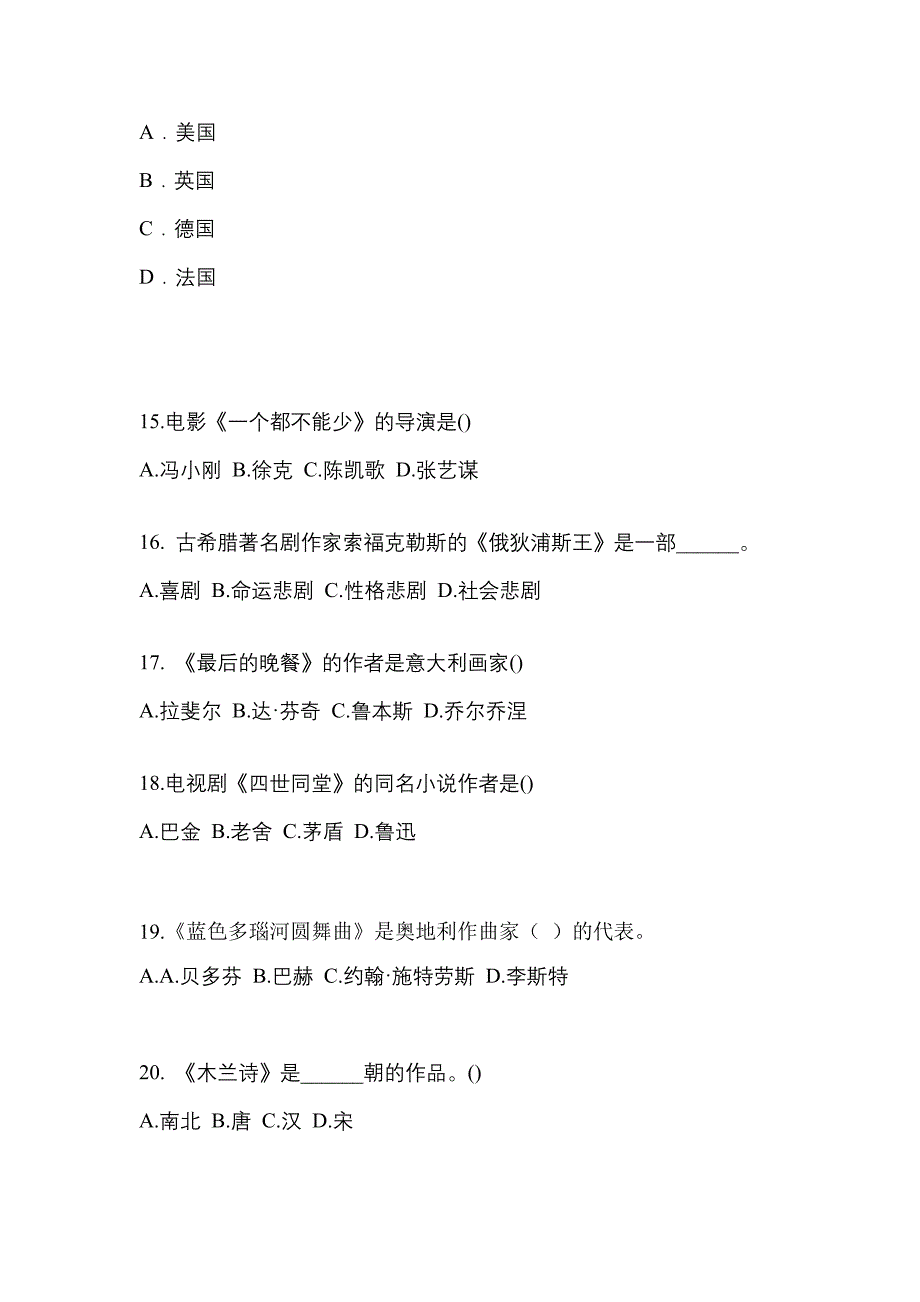 A．美国

B．英国

C．德国

D．法国

15.电影《一个都不能少》的导演是()

A.冯小刚 B.徐克 C.陈凯歌 D.张艺谋

16. 古希腊著名剧作家索福克勒斯的《俄狄浦斯王》是一部______。

A.喜剧 B.命运悲剧 C.性格悲剧 D.社会悲剧

17. 《最后的晚餐》的作者是意大利画家()

A.拉斐尔 B.达·芬奇 C.鲁本斯 D.乔尔乔涅

18.电视剧《四世同堂》的同名小说作者是()

A.巴金 B.老舍 C.茅盾 D.鲁迅

19.《蓝色多瑙河圆舞曲》是奥地利作曲家（ ）的代表。

A.A.贝多芬 B.巴赫 C.约翰·施特劳斯 D.李斯特

20. 《木兰诗》是______朝的作品。()

A.南北 B.唐 C.汉 D.宋